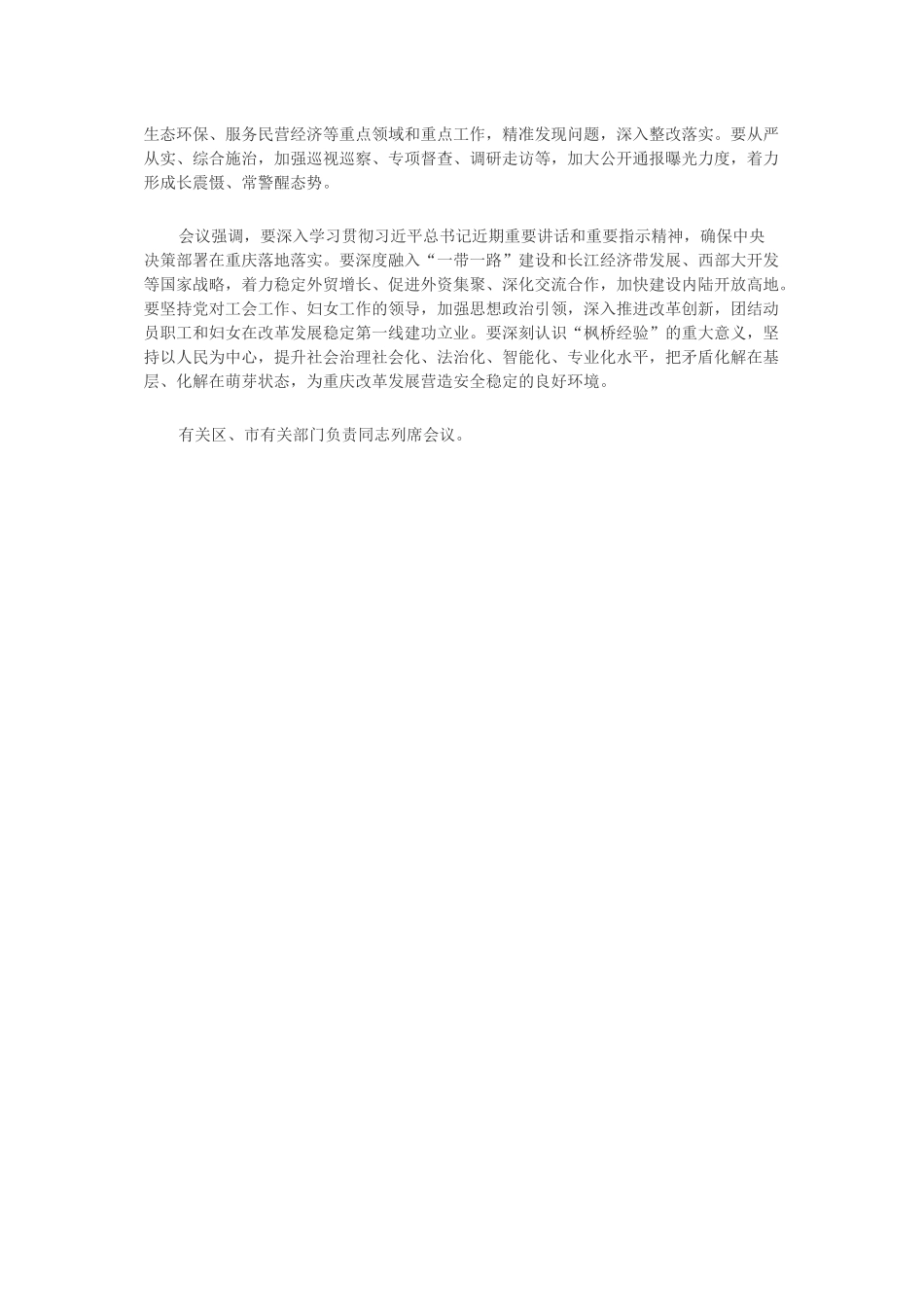 生态环保、服务民营经济等重点领域和重点工作，精准发现问题，深入整改落实。要从严从实、综合施治，加强巡视巡察、专项督查、调研走访等，加大公开通报曝光力度，着力形成长震慑、常警醒态势。

会议强调，要深入学习贯彻习近平总书记近期重要讲话和重要指示精神，确保中央决策部署在重庆落地落实。要深度融入“一带一路”建设和长江经济带发展、西部大开发等国家战略，着力稳定外贸增长、促进外资集聚、深化交流合作，加快建设内陆开放高地。要坚持党对工会工作、妇女工作的领导，加强思想政治引领，深入推进改革创新，团结动员职工和妇女在改革发展稳定第一线建功立业。要深刻认识“枫桥经验”的重大意义，坚持以人民为中心，提升社会治理社会化、法治化、智能化、专业化水平，把矛盾化解在基层、化解在萌芽状态，为重庆改革发展营造安全稳定的良好环境。

有关区、市有关部门负责同志列席会议。